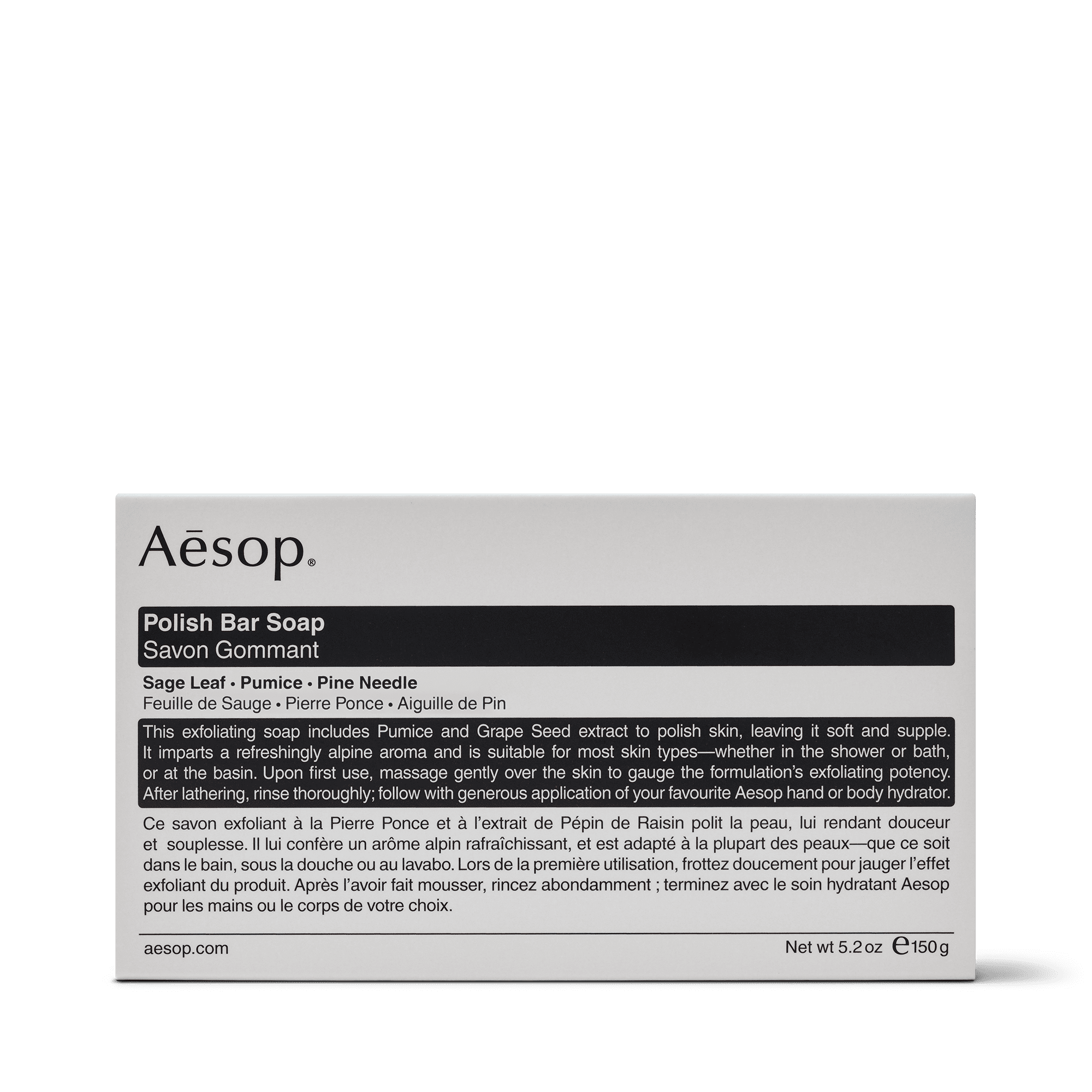 Aēsop®

Polish Bar Soap
Savon Gommant

Sage Leaf • Pumice • Pine Needle
Feuille de Sauge • Pierre Ponce • Aiguille de Pin

This exfoliating soap includes Pumice and Grape Seed extract to polish skin, leaving it soft and supple. It imparts a refreshingly alpine aroma and is suitable for most skin types—whether in the shower or bath, or at the basin. Upon first use, massage gently over the skin to gauge the formulation's exfoliating potency. After lathering, rinse thoroughly; follow with generous application of your favourite Aesop hand or body hydrator.

Ce savon exfoliant à la Pierre Ponce et à l'extrait de Pépin de Raisin polit la peau, lui rendant douceur et souplesse. Il lui confère un arôme alpin rafraîchissant, et est adapté à la plupart des peaux—que ce soit dans le bain, sous la douche ou au lavabo. Lors de la première utilisation, frottez doucement pour jauger l'effet exfoliant du produit. Après l'avoir fait mousser, rincez abondamment ; terminez avec le soin hydratant Aesop pour les mains ou le corps de votre choix.

aesop.com

Net wt 5.2 oz ℮150 g